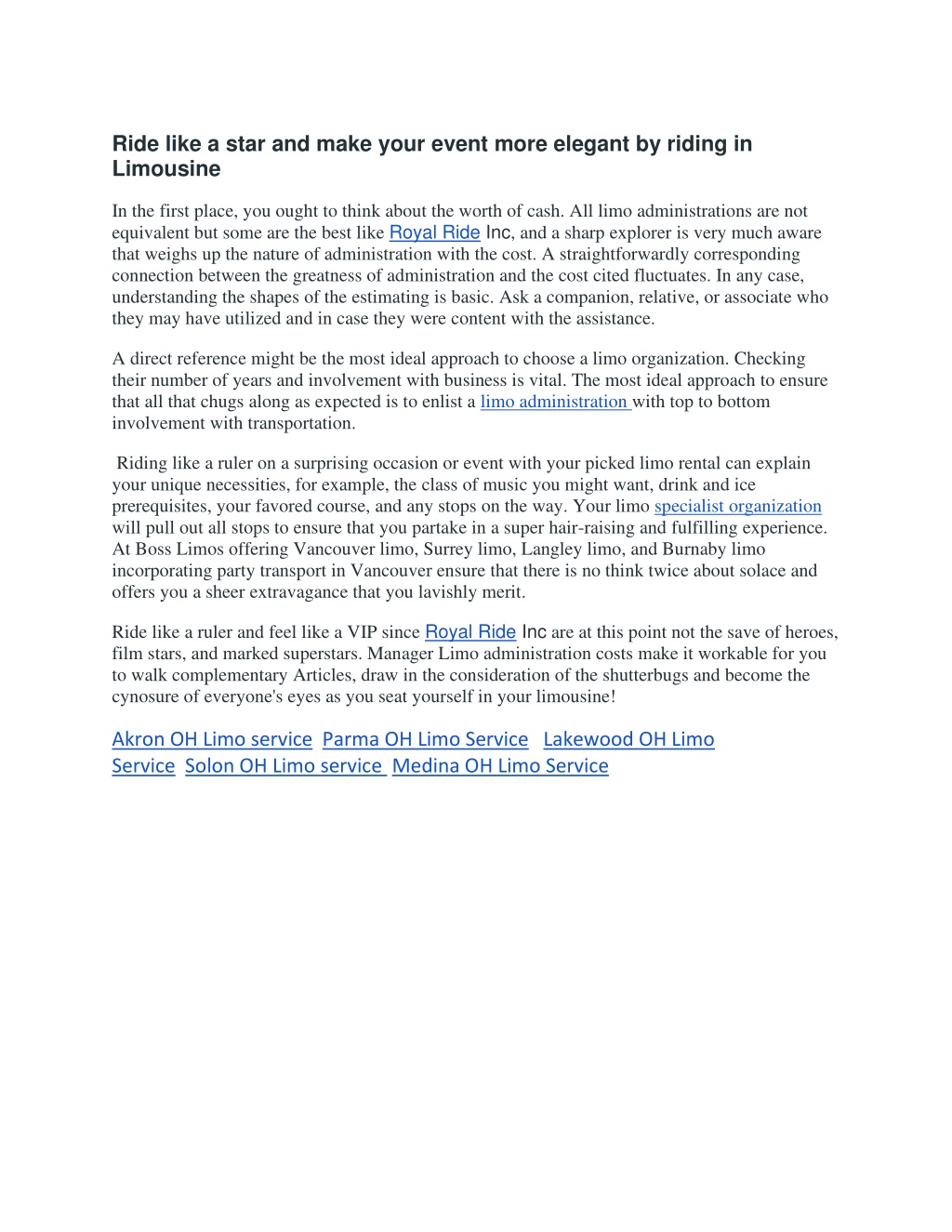 Ride like a star and make your event more elegant by riding in Limousine

In the first place, you ought to think about the worth of cash. All limo administrations are not equivalent but some are the best like Royal Ride Inc, and a sharp explorer is very much aware that weighs up the nature of administration with the cost. A straightforwardly corresponding connection between the greatness of administration and the cost cited fluctuates. In any case, understanding the shapes of the estimating is basic. Ask a companion, relative, or associate who they may have utilized and in case they were content with the assistance.

A direct reference might be the most ideal approach to choose a limo organization. Checking their number of years and involvement with business is vital. The most ideal approach to ensure that all that chugs along as expected is to enlist a limo administration with top to bottom involvement with transportation.

Riding like a ruler on a surprising occasion or event with your picked limo rental can explain your unique necessities, for example, the class of music you might want, drink and ice prerequisites, your favored course, and any stops on the way. Your limo specialist organization will pull out all stops to ensure that you partake in a super hair-raising and fulfilling experience. At Boss Limos offering Vancouver limo, Surrey limo, Langley limo, and Burnaby limo incorporating party transport in Vancouver ensure that there is no think twice about solace and offers you a sheer extravagance that you lavishly merit.

Ride like a ruler and feel like a VIP since Royal Ride Inc are at this point not the save of heroes, film stars, and marked superstars. Manager Limo administration costs make it workable for you to walk complementary Articles, draw in the consideration of the shutterbugs and become the cynosure of everyone's eyes as you seat yourself in your limousine!

Akron OH Limo service Parma OH Limo Service Lakewood OH Limo Service Solon OH Limo service Medina OH Limo Service